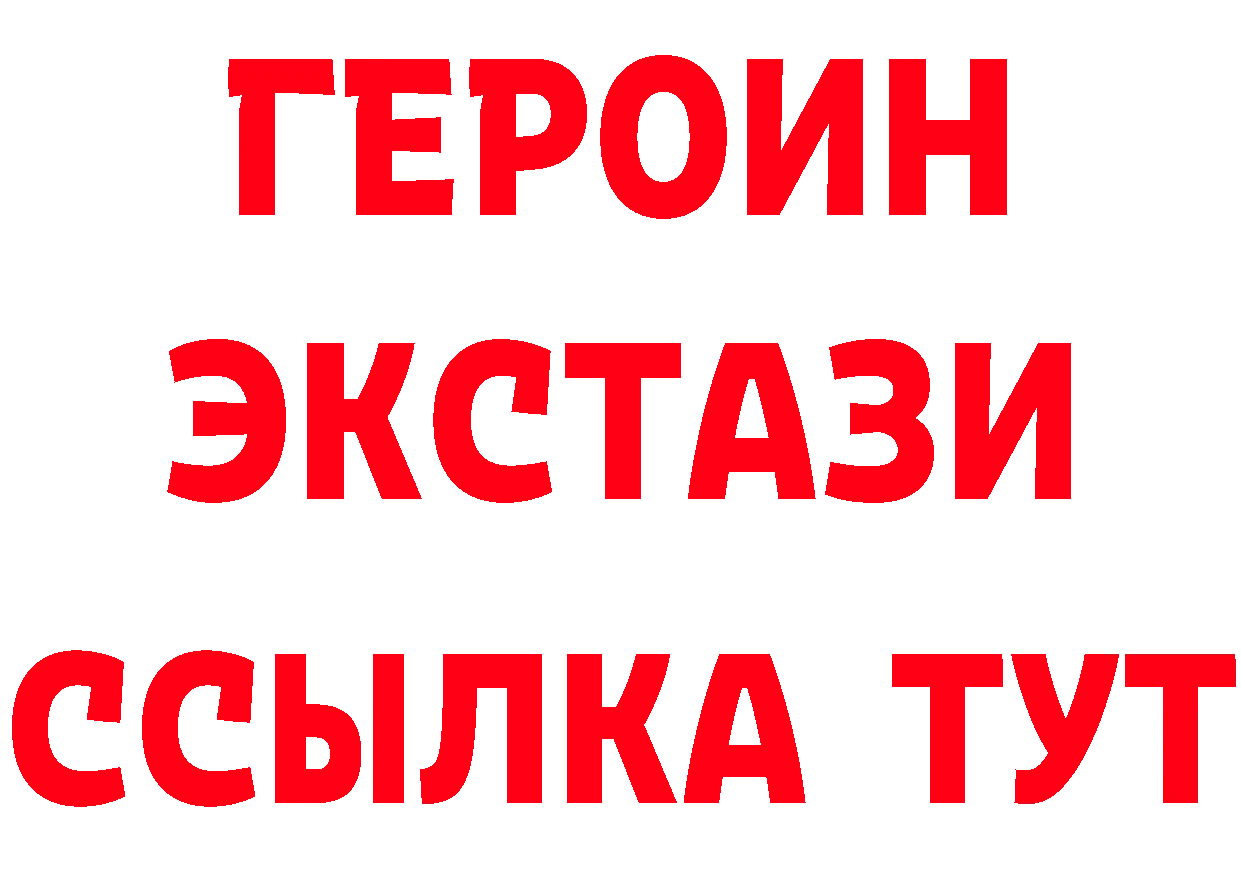 ГЕРОИН ЭКСТАЗИ ССЫЛКА ТУТ